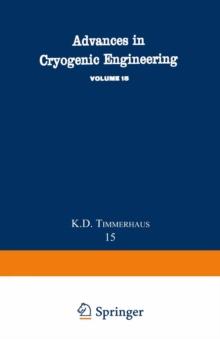 Advances in
Cryogenic Engineering

VOLUME 15

K.D. TIMMERHAUS
15

Springer